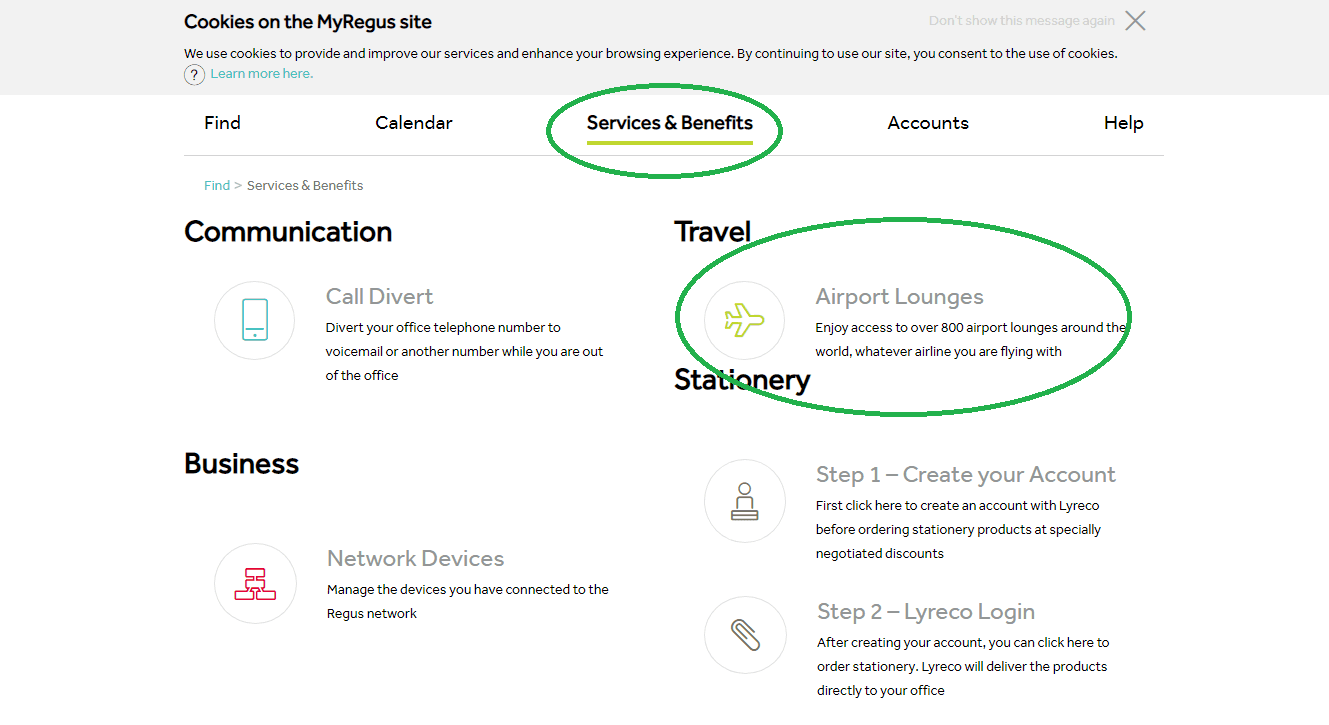 Cookies on the MyRegus site

Don't show this message again

We use cookies to provide and improve our services and enhance your browsing experience. By continuing to use our site, you consent to the use of cookies.

? Learn more here.

Find Calendar Services & Benefits Accounts Help

Find > Services & Benefits

Communication

Call Divert
Divert your office telephone number to voicemail or another number while you are out of the office

Business

Network Devices
Manage the devices you have connected to the Regus network

Travel

Airport Lounges
Enjoy access to over 800 airport lounges around the world, whatever airline you are flying with

Stationery

Step 1 – Create your Account
First click here to create an account with Lyreco before ordering stationery products at specially negotiated discounts

Step 2 – Lyreco Login
After creating your account, you can click here to order stationery. Lyreco will deliver the products directly to your office